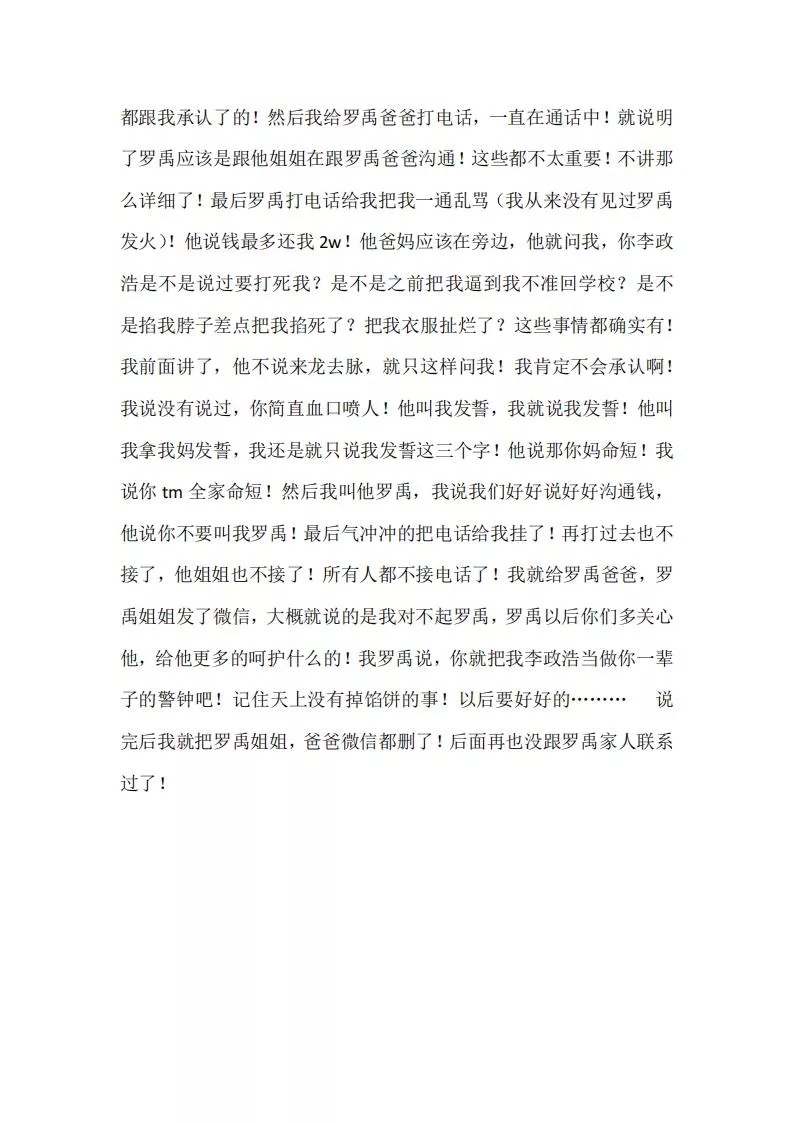 都跟我承认了的！然后我给罗禹爸爸打电话，一直在通话中！就说明了罗禹应该是跟他姐姐在跟罗禹爸爸沟通！这些都不太重要！不讲那么详细了！最后罗禹打电话给我把我一通乱骂（我从来没有见过罗禹发火）！他说钱最多还我 2w！他爸妈应该在旁边，他就问我，你李政浩是不是说过要打死我？是不是之前把我逼到我不准回学校？是不是掐我脖子差点把我掐死了？把我衣服扯烂了？这些事情都确实有！我前面讲了，他不说来龙去脉，就只这样问我！我肯定不会承认啊！我说没有说过，你简直血口喷人！他叫我发誓，我就说我发誓！他叫我拿我妈发誓，我还是就只说我发誓这三个字！他说那你妈命短！我说你 tm 全家命短！然后我叫他罗禹，我说我们好好说好好沟通钱，他说你不要叫我罗禹！最后气冲冲的把电话给我挂了！再打过去也不接了，他姐姐也不接了！所有人都不接电话了！我就给罗禹爸爸，罗禹姐姐发了微信，大概就说的是我对不起罗禹，罗禹以后你们多关心他，给他更多的呵护什么的！我罗禹说，你就把我李政浩当做你一辈子的警钟吧！记住天上没有掉馅饼的事！以后要好好的………　说完后我就把罗禹姐姐，爸爸微信都删了！后面再也没跟罗禹家人联系过了！